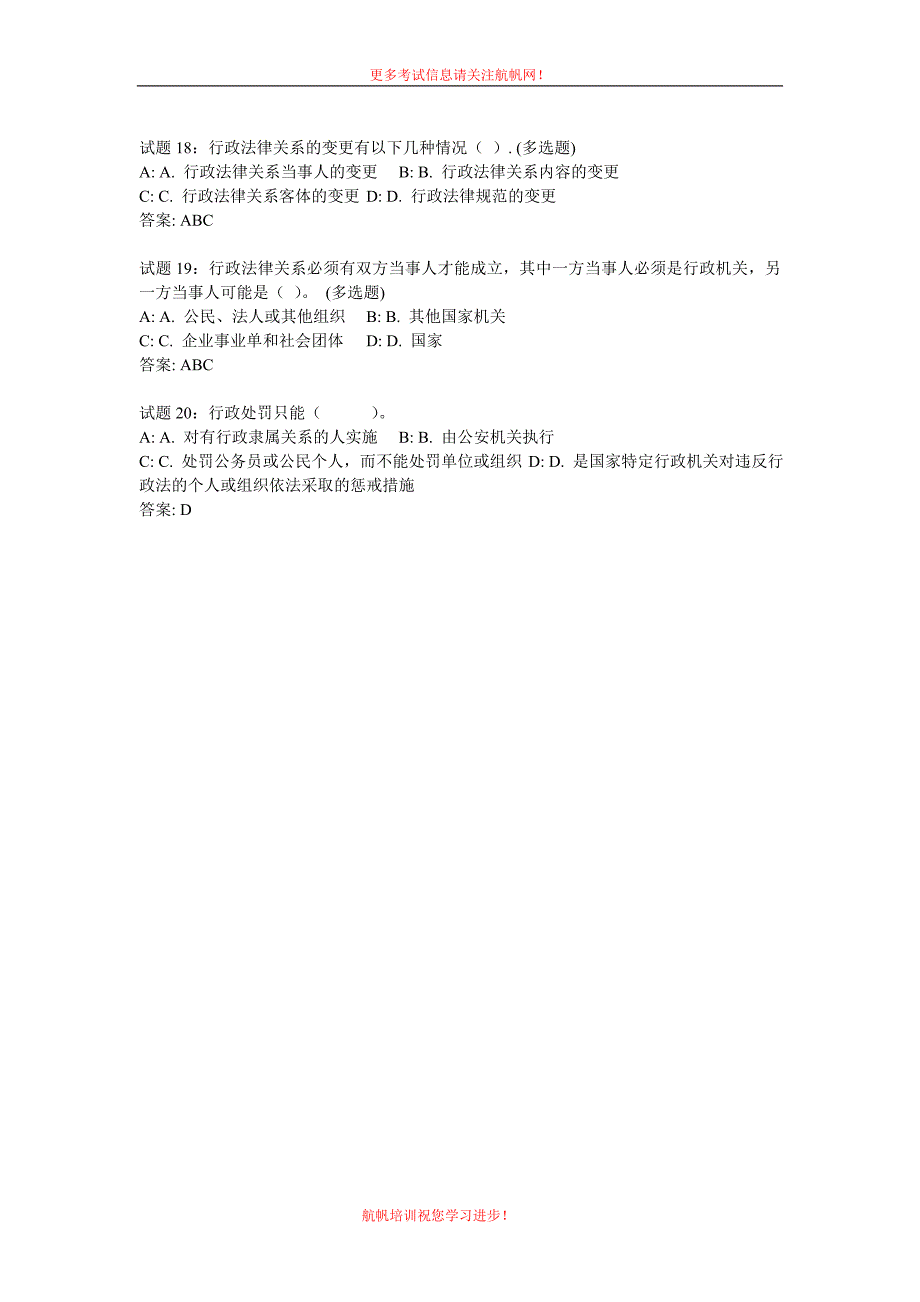 更多考试信息请关注航帆网！

试题 18：行政法律关系的变更有以下几种情况（ ）. (多选题)
A: A. 行政法律关系当事人的变更 B: B. 行政法律关系内容的变更
C: C. 行政法律关系客体的变更 D: D. 行政法律规范的变更
答案: ABC

试题 19：行政法律关系必须有双方当事人才能成立，其中一方当事人必须是行政机关，另一方当事人可能是（ ）。 (多选题)
A: A. 公民、法人或其他组织 B: B. 其他国家机关
C: C. 企业事业单和社会团体 D: D. 国家
答案: ABC

试题 20：行政处罚只能（ ）。
A: A. 对有行政隶属关系的人实施 B: B. 由公安机关执行
C: C. 处罚公务员或公民个人，而不能处罚单位或组织 D: D. 是国家特定行政机关对违反行政法的个人或组织依法采取的惩戒措施
答案: D

航帆培训祝您学习进步！